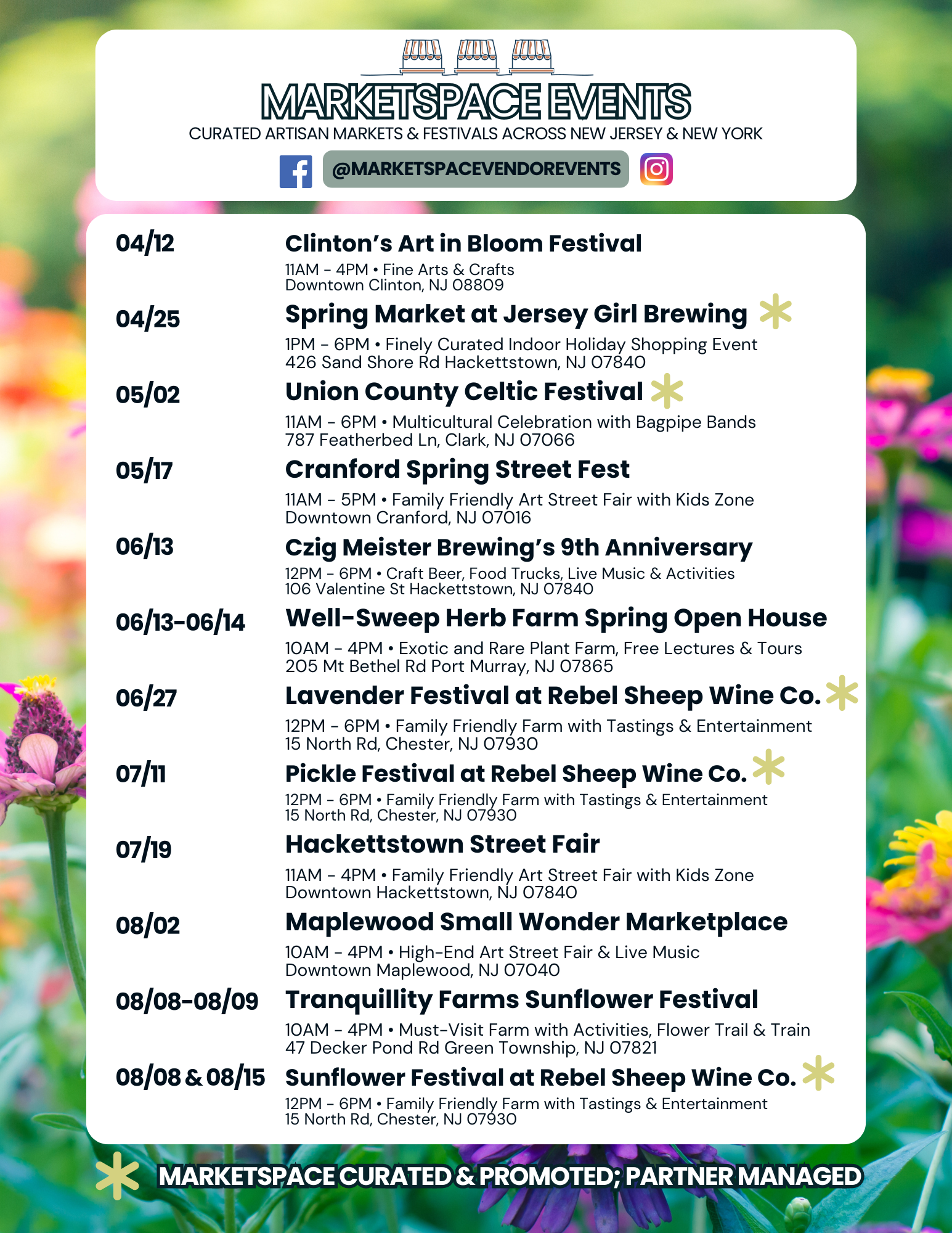 MARKETSPACE EVENTS
CURATED ARTISAN MARKETS & FESTIVALS ACROSS NEW JERSEY & NEW YORK
@MARKETSPACEVENDOREVENTS

04/12
Clinton's Art in Bloom Festival
11AM - 4PM • Fine Arts & Crafts
Downtown Clinton, NJ 08809

04/25
Spring Market at Jersey Girl Brewing *
1PM - 6PM • Finely Curated Indoor Holiday Shopping Event
426 Sand Shore Rd Hackettstown, NJ 07840

05/02
Union County Celtic Festival *
11AM - 6PM • Multicultural Celebration with Bagpipe Bands
787 Featherbed Ln, Clark, NJ 07066

05/17
Cranford Spring Street Fest
11AM - 5PM • Family Friendly Art Street Fair with Kids Zone
Downtown Cranford, NJ 07016

06/13
Czig Meister Brewing's 9th Anniversary
12PM - 6PM • Craft Beer, Food Trucks, Live Music & Activities
106 Valentine St Hackettstown, NJ 07840

06/13-06/14
Well-Sweep Herb Farm Spring Open House
10AM - 4PM • Exotic and Rare Plant Farm, Free Lectures & Tours
205 Mt Bethel Rd Port Murray, NJ 07865

06/27
Lavender Festival at Rebel Sheep Wine Co. *
12PM - 6PM • Family Friendly Farm with Tastings & Entertainment
15 North Rd, Chester, NJ 07930

07/11
Pickle Festival at Rebel Sheep Wine Co. *
12PM - 6PM • Family Friendly Farm with Tastings & Entertainment
15 North Rd, Chester, NJ 07930

07/19
Hackettstown Street Fair
11AM - 4PM • Family Friendly Art Street Fair with Kids Zone
Downtown Hackettstown, NJ 07840

08/02
Maplewood Small Wonder Marketplace
10AM - 4PM • High-End Art Street Fair & Live Music
Downtown Maplewood, NJ 07040

08/08-08/09
Tranquillity Farms Sunflower Festival
10AM - 4PM • Must-Visit Farm with Activities, Flower Trail & Train
47 Decker Pond Rd Green Township, NJ 07821

08/08 & 08/15
Sunflower Festival at Rebel Sheep Wine Co. *
12PM - 6PM • Family Friendly Farm with Tastings & Entertainment
15 North Rd, Chester, NJ 07930

* MARKETSPACE CURATED & PROMOTED; PARTNER MANAGED